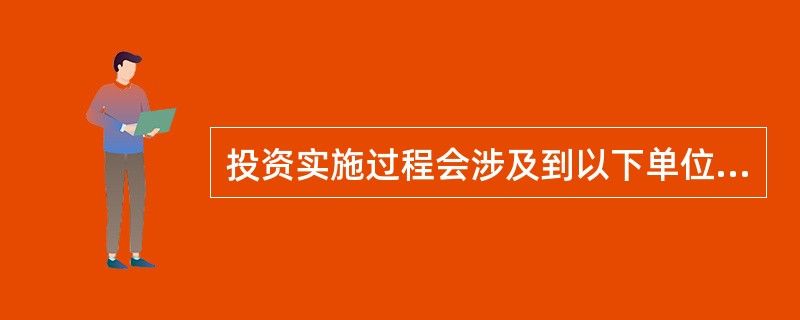 投资实施过程会涉及到以下单位...